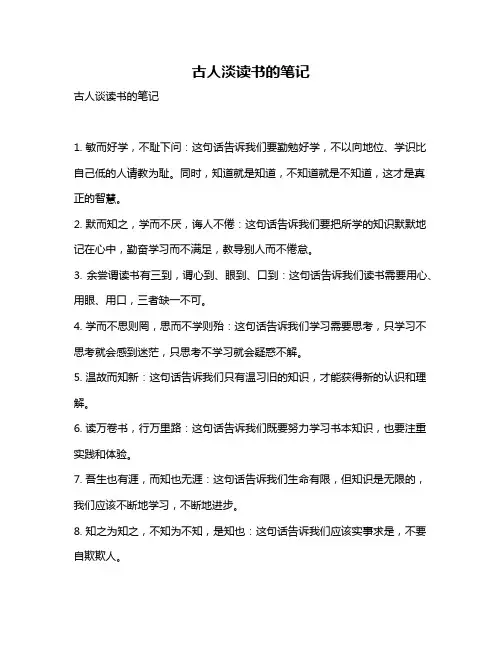 古人淡读书的笔记

古人谈读书的笔记

1. 敏而好学，不耻下问：这句话告诉我们要勤勉好学，不以向地位、学识比自己低的人请教为耻。同时，知道就是知道，不知道就是不知道，这才是真正的智慧。

2. 默而知之，学而不厌，诲人不倦：这句话告诉我们要把所学的知识默默地记在心中，勤奋学习而不满足，教导别人而不倦怠。

3. 余尝谓读书有三到，谓心到、眼到、口到：这句话告诉我们读书需要用心、用眼、用口，三者缺一不可。

4. 学而不思则罔，思而不学则殆：这句话告诉我们学习需要思考，只学习不思考就会感到迷茫，只思考不学习就会疑惑不解。

5. 温故而知新：这句话告诉我们只有温习旧的知识，才能获得新的认识和理解。

6. 读万卷书，行万里路：这句话告诉我们既要努力学习书本知识，也要注重实践和体验。

7. 吾生也有涯，而知也无涯：这句话告诉我们生命有限，但知识是无限的，我们应该不断地学习，不断地进步。

8. 知之为知之，不知为不知，是知也：这句话告诉我们应该实事求是，不要自欺欺人。